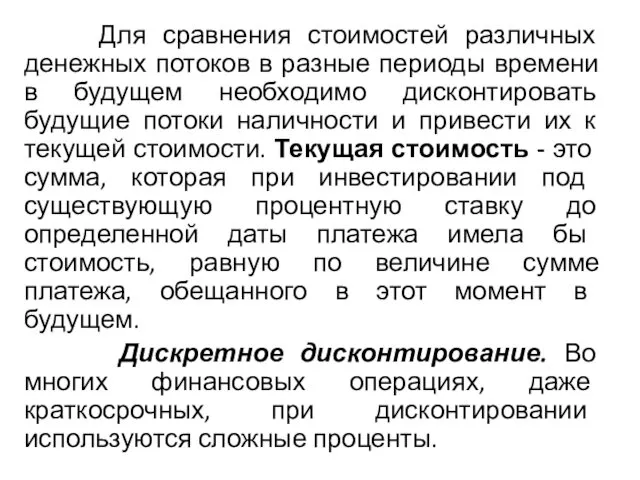 Для сравнения стоимостей различных денежных потоков в разные периоды времени в будущем необходимо дисконтировать будущие потоки наличности и привести их к текущей стоимости. Текущая стоимость - это сумма, которая при инвестировании под существующую процентную ставку до определенной даты платежа имела бы стоимость, равную по величине сумме платежа, обещанного в этот момент в будущем.

Дискретное дисконтирование. Во многих финансовых операциях, даже краткосрочных, при дисконтировании используются сложные проценты.